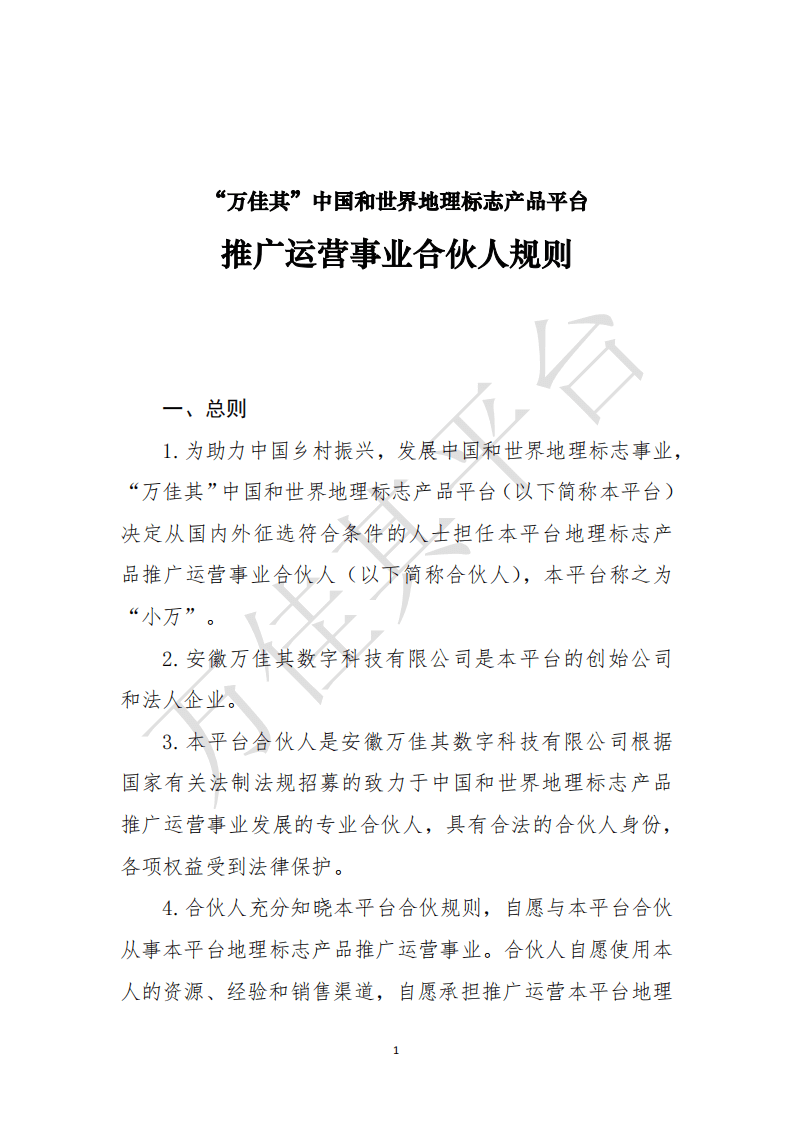 “万佳其”中国和世界地理标志产品平台

推广运营事业合伙人规则

万佳其平台

一、总则

1. 为助力中国乡村振兴，发展中国和世界地理标志事业，“万佳其”中国和世界地理标志产品平台（以下简称本平台）决定从国内外征选符合条件的人士担任本平台地理标志产品推广运营事业合伙人（以下简称合伙人），本平台称之为“小万”。

2. 安徽万佳其数字科技有限公司是本平台的创始公司和法人企业。

3. 本平台合伙人是安徽万佳其数字科技有限公司根据国家有关法制法规招募的致力于中国和世界地理标志产品推广运营事业发展的专业合伙人，具有合法的合伙人身份，各项权益受到法律保护。

4. 合伙人充分知晓本平台合伙规则，自愿与本平台合伙从事本平台地理标志产品推广运营事业。合伙人自愿使用本人的资源、经验和销售渠道，自愿承担推广运营本平台地理

1